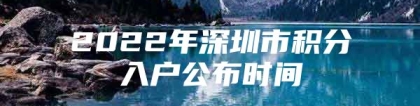 2022年深圳市积分入户公布时间